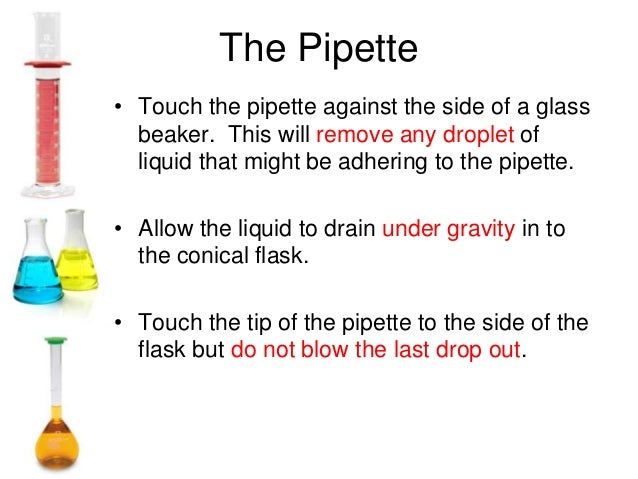 The Pipette

• Touch the pipette against the side of a glass beaker. This will remove any droplet of liquid that might be adhering to the pipette.

• Allow the liquid to drain under gravity in to the conical flask.

• Touch the tip of the pipette to the side of the flask but do not blow the last drop out.